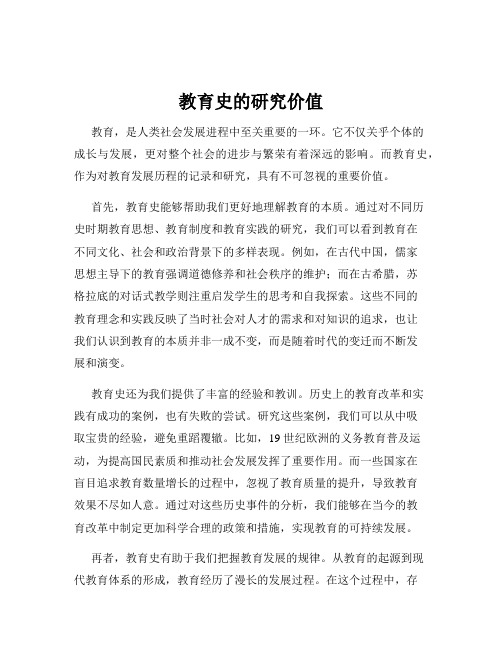 教育史的研究价值

教育，是人类社会发展进程中至关重要的一环。它不仅关乎个体的成长与发展，更对整个社会的进步与繁荣有着深远的影响。而教育史，作为对教育发展历程的记录和研究，具有不可忽视的重要价值。

首先，教育史能够帮助我们更好地理解教育的本质。通过对不同历史时期教育思想、教育制度和教育实践的研究，我们可以看到教育在不同文化、社会和政治背景下的多样表现。例如，在古代中国，儒家思想主导下的教育强调道德修养和社会秩序的维护；而在古希腊，苏格拉底的对话式教学则注重启发学生的思考和自我探索。这些不同的教育理念和实践反映了当时社会对人才的需求和对知识的追求，也让我们认识到教育的本质并非一成不变，而是随着时代的变迁而不断发展和演变。

教育史还为我们提供了丰富的经验和教训。历史上的教育改革和实践有成功的案例，也有失败的尝试。研究这些案例，我们可以从中吸取宝贵的经验，避免重蹈覆辙。比如，19 世纪欧洲的义务教育普及运动，为提高国民素质和推动社会发展发挥了重要作用。而一些国家在盲目追求教育数量增长的过程中，忽视了教育质量的提升，导致教育效果不尽如人意。通过对这些历史事件的分析，我们能够在当今的教育改革中制定更加科学合理的政策和措施，实现教育的可持续发展。

再者，教育史有助于我们把握教育发展的规律。从教育的起源到现代教育体系的形成，教育经历了漫长的发展过程。在这个过程中，存